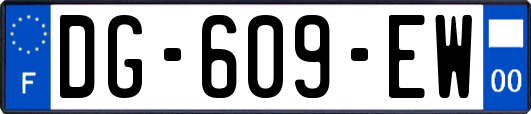 F

DG-609-EW

00